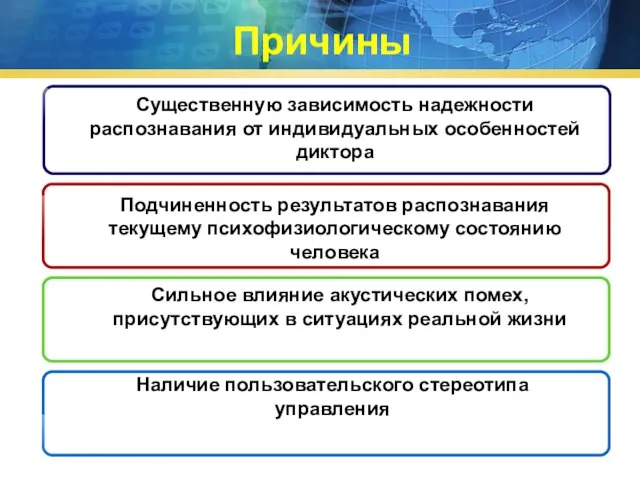 Причины

Существенную зависимость надежности распознавания от индивидуальных особенностей диктора

Подчиненность результатов распознавания текущему психофизиологическому состоянию человека

Сильное влияние акустических помех, присутствующих в ситуациях реальной жизни

Наличие пользовательского стереотипа управления